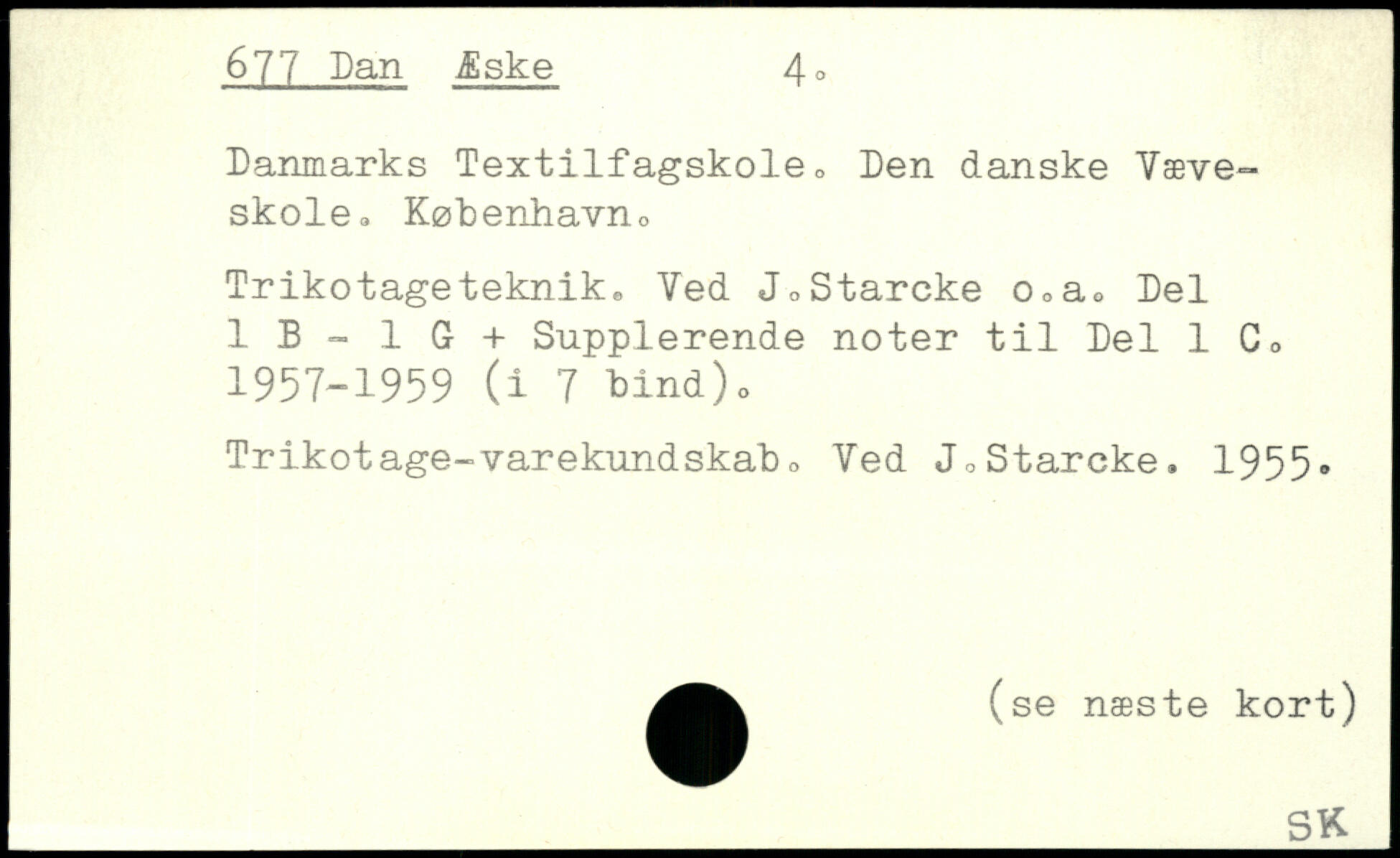 677 Dan Æske 4.

Danmarks Textilfagskole. Den danske Væveskole. København.

Trikotageteknik. Ved J.Starcke o.a. Del 1 B - 1 G + Supplerende noter til Del 1 C. 1957-1959 (i 7 bind).

Trikotage-varekundskab. Ved J.Starcke. 1955.

(se næste kort)

SK